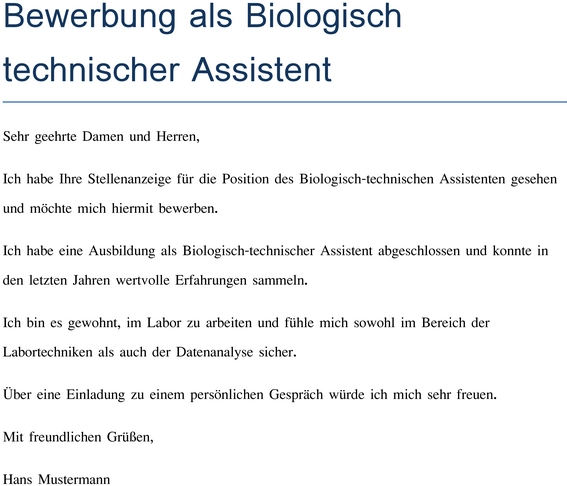 Bewerbung als Biologisch technischer Assistent

Sehr geehrte Damen und Herren,

Ich habe Ihre Stellenanzeige für die Position des Biologisch-technischen Assistenten gesehen und möchte mich hiermit bewerben.

Ich habe eine Ausbildung als Biologisch-technischer Assistent abgeschlossen und konnte in den letzten Jahren wertvolle Erfahrungen sammeln.

Ich bin es gewohnt, im Labor zu arbeiten und fühle mich sowohl im Bereich der Labortechniken als auch der Datenanalyse sicher.

Über eine Einladung zu einem persönlichen Gespräch würde ich mich sehr freuen.

Mit freundlichen Grüßen,

Hans Mustermann